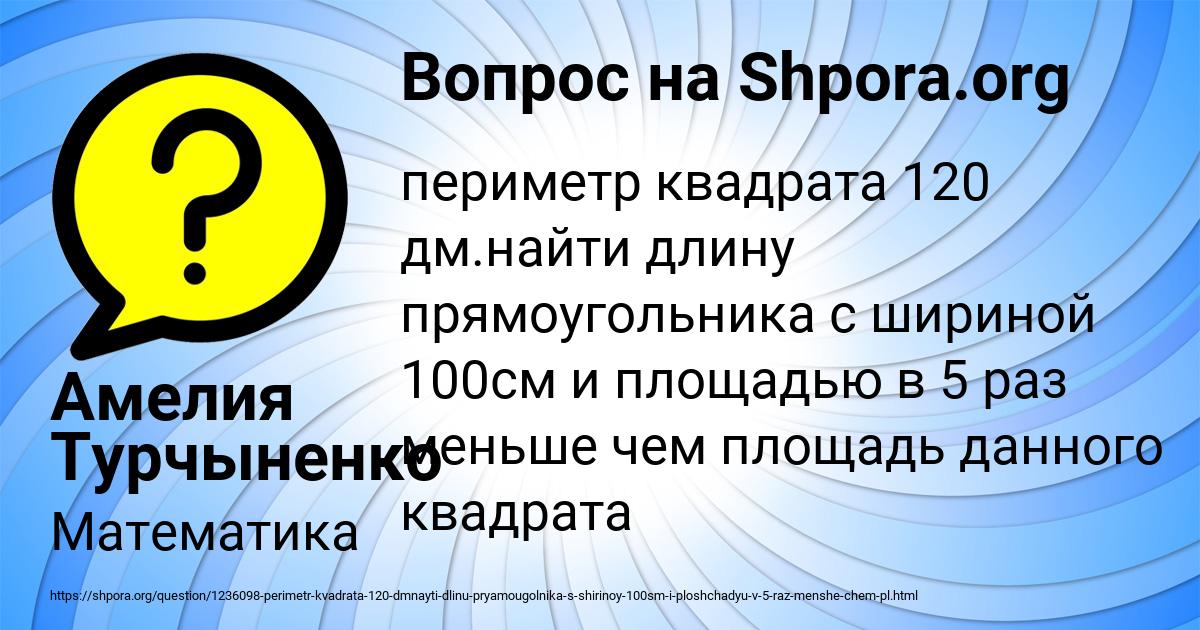 Вопрос на Shpora.org

периметр квадрата 120 дм.найти длину прямоугольника с шириной 100см и площадью в 5 раз меньше чем площадь данного квадрата

Амелия Турчыненко

Математика

https://shpora.org/question/1236098-perimetr-kvadrata-120-dmnayti-dlinu-pryamougolnika-s-shirinoy-100sm-i-ploshchadyu-v-5-raz-menshe-chem-pl.html